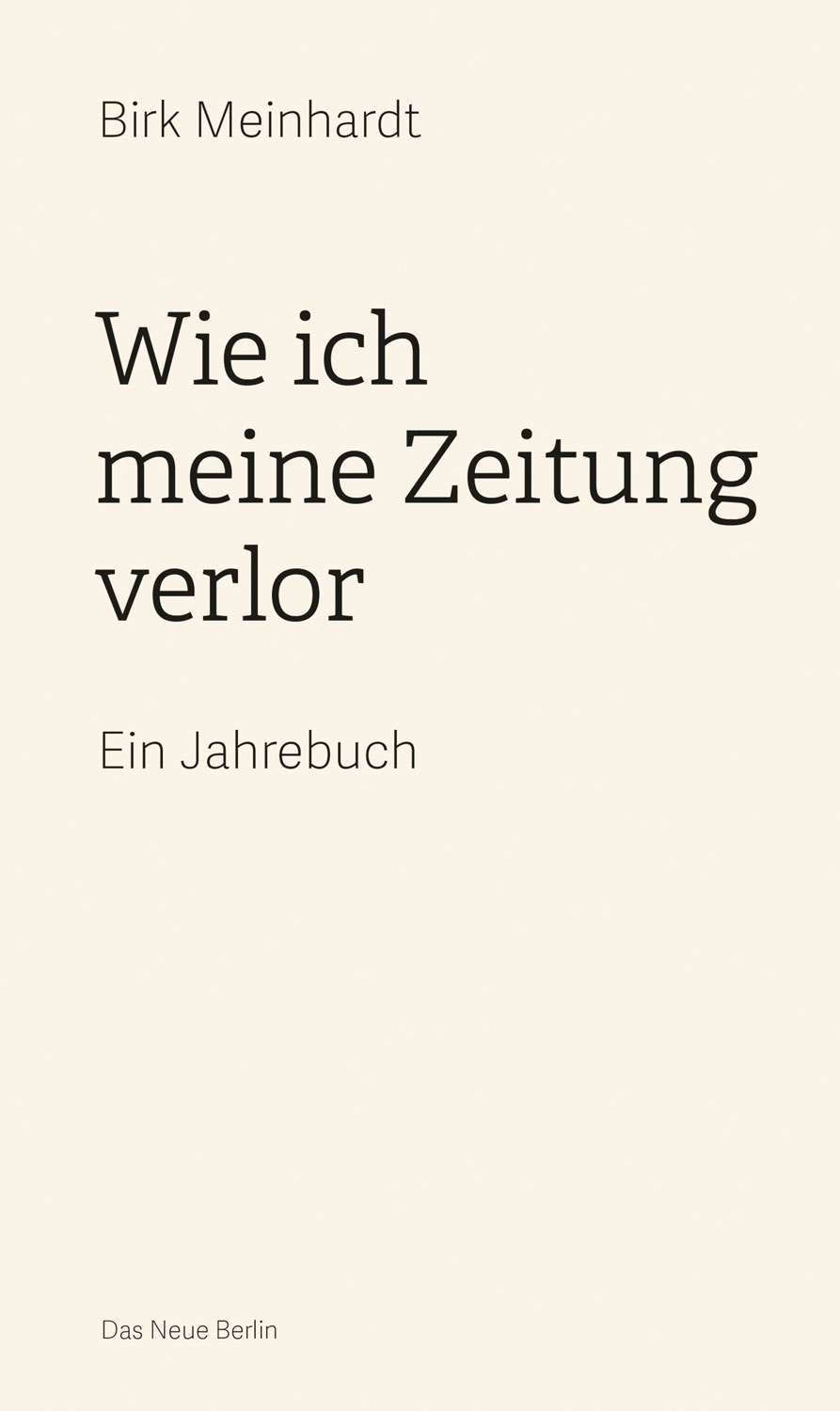 Birk Meinhardt

Wie ich meine Zeitung verlor

Ein Jahrebuch

Das Neue Berlin